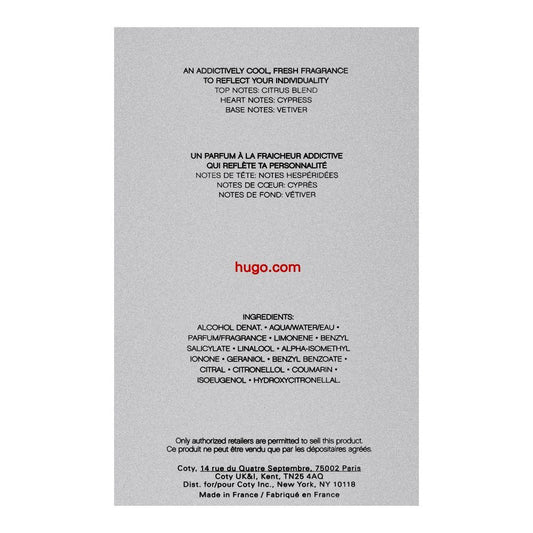 AN ADDICTIVELY COOL, FRESH FRAGRANCE
TO REFLECT YOUR INDIVIDUALITY
TOP NOTES: CITRUS BLEND
HEART NOTES: CYPRESS
BASE NOTES: VETIVER

UN PARFUM À LA FRAICHEUR ADDICTIVE
QUI REFLÈTE TA PERSONNALITÉ
NOTES DE TÊTE: NOTES HESPÉRIDÉES
NOTES DE CŒUR: CYPRÈS
NOTES DE FOND: VÉTIVER

hugo.com

INGREDIENTS:
ALCOHOL DENAT. • AQUA/WATER/EAU • PARFUM/FRAGRANCE • LIMONENE • BENZYL SALICYLATE • LINALOOL • ALPHA-ISOMETHYL IONONE • GERANIOL • BENZYL BENZOATE • CITRAL • CITRONELLOL • COUMARIN • ISOEUGENOL • HYDROXYCITRONELLAL.

Only authorized retailers are permitted to sell this product.
Ce produit ne peut être vendu que par les dépositaires agréés.

Coty, 14 rue du Quatre Septembre, 75002 Paris
Coty UK&I, Kent, TN25 4AQ
Dist. for/pour Coty Inc., New York, NY 10118
Made in France / Fabriqué en France